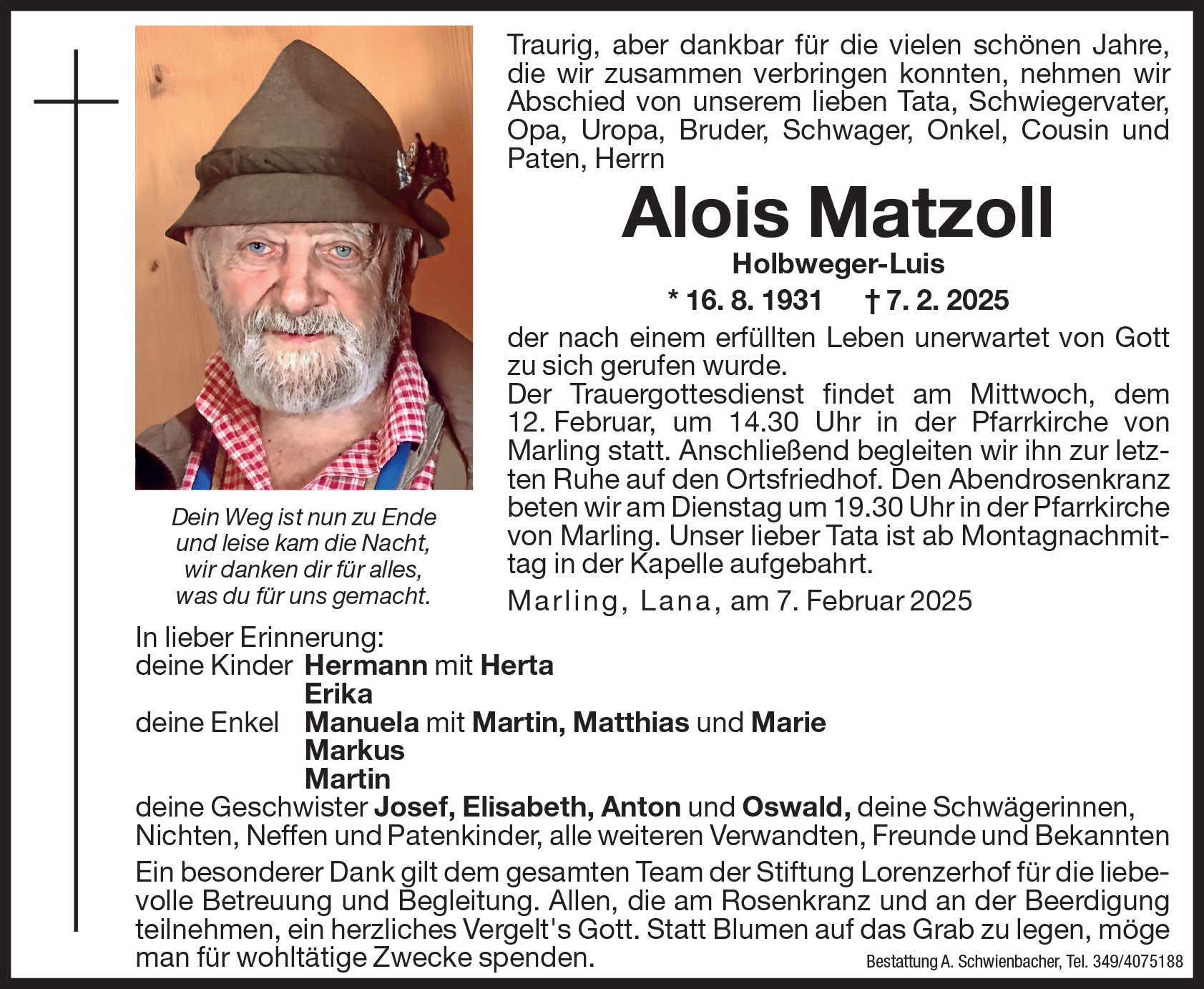 Traurig, aber dankbar für die vielen schönen Jahre, die wir zusammen verbringen konnten, nehmen wir Abschied von unserem lieben Tata, Schwiegervater, Opa, Uropa, Bruder, Schwager, Onkel, Cousin und Paten, Herrn

Alois Matzoll

Holbweger-Luis

* 16. 8. 1931 † 7. 2. 2025

der nach einem erfüllten Leben unerwartet von Gott zu sich gerufen wurde.
Der Trauergottesdienst findet am Mittwoch, dem 12. Februar, um 14.30 Uhr in der Pfarrkirche von Marling statt. Anschließend begleiten wir ihn zur letzten Ruhe auf den Ortsfriedhof. Den Abendrosenkranz beten wir am Dienstag um 19.30 Uhr in der Pfarrkirche von Marling. Unser lieber Tata ist ab Montagnachmittag in der Kapelle aufgebahrt.

Marling, Lana, am 7. Februar 2025

Dein Weg ist nun zu Ende
und leise kam die Nacht,
wir danken dir für alles,
was du für uns gemacht.

In lieber Erinnerung:
deine Kinder Hermann mit Herta
Erika
deine Enkel Manuela mit Martin, Matthias und Marie
Markus
Martin
deine Geschwister Josef, Elisabeth, Anton und Oswald, deine Schwägerinnen, Nichten, Neffen und Patenkinder, alle weiteren Verwandten, Freunde und Bekannten

Ein besonderer Dank gilt dem gesamten Team der Stiftung Lorenzerhof für die liebevolle Betreuung und Begleitung. Allen, die am Rosenkranz und an der Beerdigung teilnehmen, ein herzliches Vergelt's Gott. Statt Blumen auf das Grab zu legen, möge man für wohltätige Zwecke spenden.

Bestattung A. Schwienbacher, Tel. 349/4075188